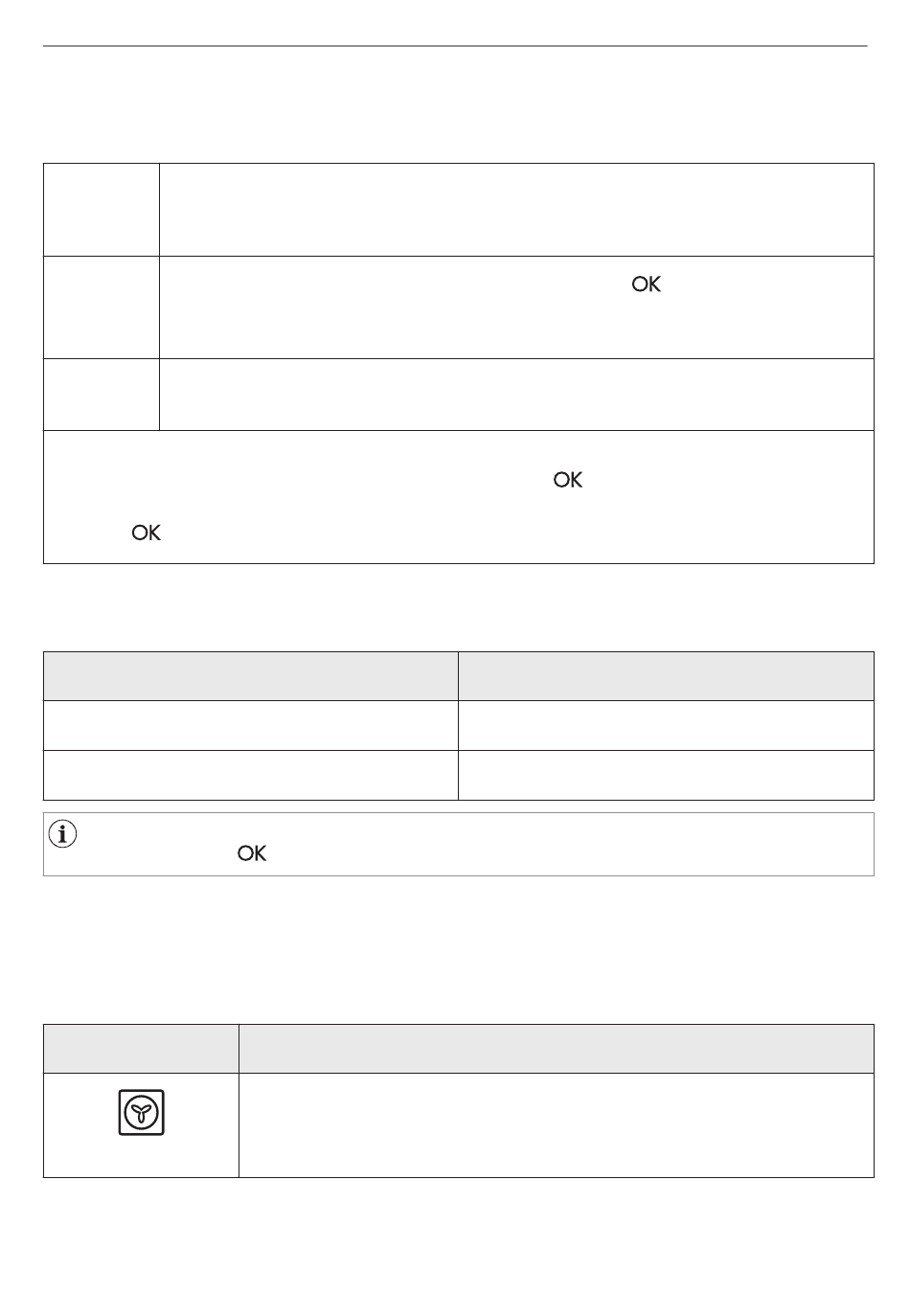 OK

OK

OK

OK